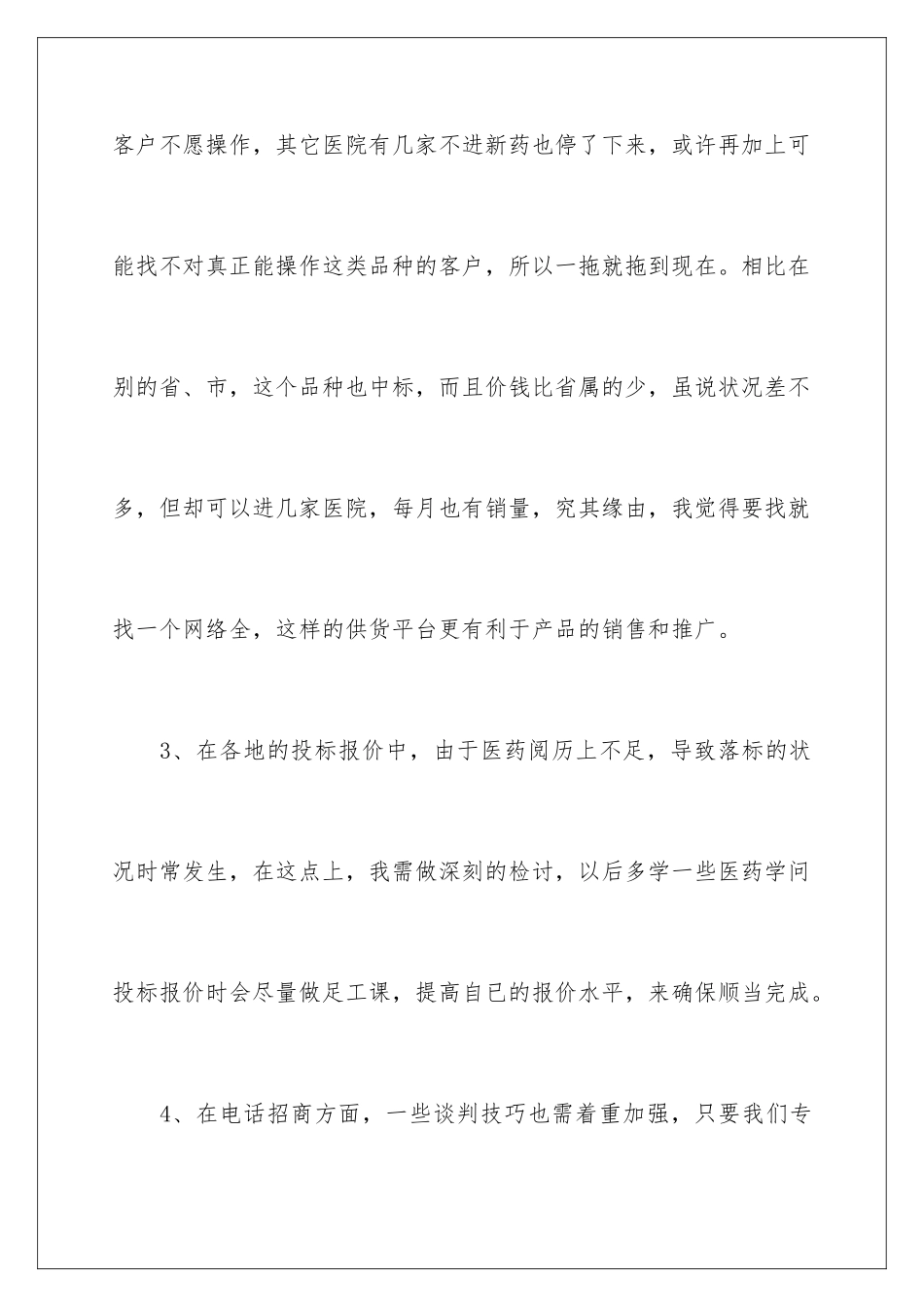 客户不愿操作，其它医院有几家不进新药也停了下来，或许再加上可能找不对真正能操作这类品种的客户，所以一拖就拖到现在。相比在别的省、市，这个品种也中标，而且价钱比省属的少，虽说状况差不多，但却可以进几家医院，每月也有销量，究其缘由，我觉得要找就找一个网络全，这样的供货平台更有利于产品的销售和推广。

3、在各地的投标报价中，由于医药阅历上不足，导致落标的状况时常发生，在这点上，我需做深刻的检讨，以后多学一些医药学问投标报价时会尽量做足工课，提高自已的报价水平，来确保顺当完成。

4、在电话招商方面，一些谈判技巧也需着重加强，只要我们专